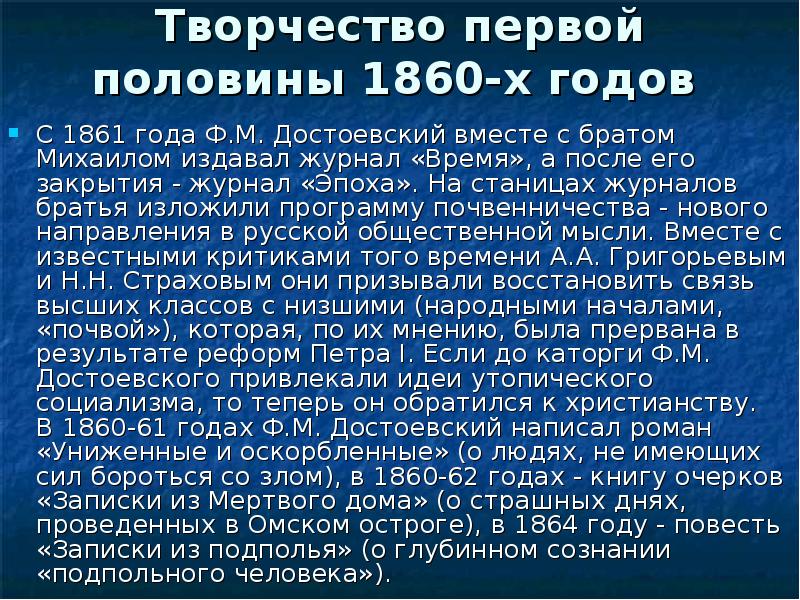 Творчество первой половины 1860-х годов

С 1861 года Ф.М. Достоевский вместе с братом Михаилом издавал журнал «Время», а после его закрытия - журнал «Эпоха». На станицах журналов братья изложили программу почвенничества - нового направления в русской общественной мысли. Вместе с известными критиками того времени А.А. Григорьевым и Н.Н. Страховым они призывали восстановить связь высших классов с низшими (народными началами, «почвой»), которая, по их мнению, была прервана в результате реформ Петра I. Если до каторги Ф.М. Достоевского привлекали идеи утопического социализма, то теперь он обратился к христианству. В 1860-61 годах Ф.М. Достоевский написал роман «Униженные и оскорбленные» (о людях, не имеющих сил бороться со злом), в 1860-62 годах - книгу очерков «Записки из Мертвого дома» (о страшных днях, проведенных в Омском остроге), в 1864 году - повесть «Записки из подполья» (о глубинном сознании «подпольного человека»).